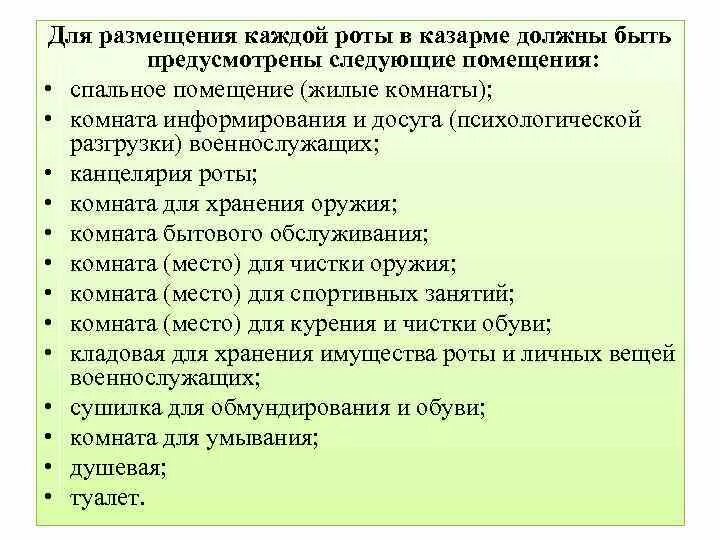 Для размещения каждой роты в казарме должны быть предусмотрены следующие помещения:

• спальное помещение (жилые комнаты);
• комната информирования и досуга (психологической разгрузки) военнослужащих;
• канцелярия роты;
• комната для хранения оружия;
• комната бытового обслуживания;
• комната (место) для чистки оружия;
• комната (место) для спортивных занятий;
• комната (место) для курения и чистки обуви;
• кладовая для хранения имущества роты и личных вещей военнослужащих;
• сушилка для обмундирования и обуви;
• комната для умывания;
• душевая;
• туалет.